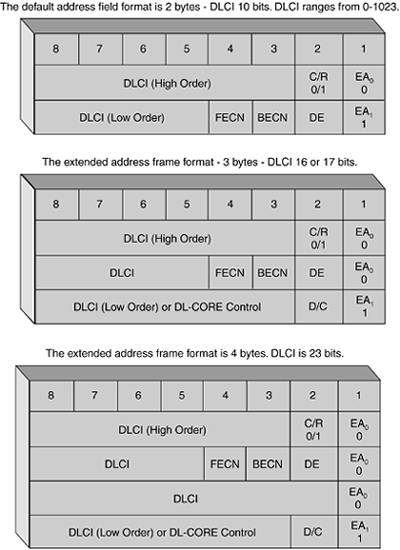 The default address field format is 2 bytes - DLCI 10 bits. DLCI ranges from 0-1023.

| 8 | 7 | 6 | 5 | 4 | 3 | 2 | 1 |
|---|---|---|---|---|---|---|---|
| DLCI (High Order) | | | | | | C/R 0/1 | $EA_0$ 0 |
| DLCI (Low Order) | | | | FECN | BECN | DE | $EA_1$ 1 |

The extended address frame format - 3 bytes - DLCI 16 or 17 bits.

| 8 | 7 | 6 | 5 | 4 | 3 | 2 | 1 |
|---|---|---|---|---|---|---|---|
| DLCI (High Order) | | | | | | C/R 0/1 | $EA_0$ 0 |
| DLCI | | | | FECN | BECN | DE | $EA_0$ 0 |
| DLCI (Low Order) or DL-CORE Control | | | | | | D/C | $EA_1$ 1 |

The extended address frame format is 4 bytes. DLCI is 23 bits.

| 8 | 7 | 6 | 5 | 4 | 3 | 2 | 1 |
|---|---|---|---|---|---|---|---|
| DLCI (High Order) | | | | | | C/R 0/1 | $EA_0$ 0 |
| DLCI | | | | FECN | BECN | DE | $EA_0$ 0 |
| DLCI | | | | | | | $EA_0$ 0 |
| DLCI (Low Order) or DL-CORE Control | | | | | | D/C | $EA_1$ 1 |